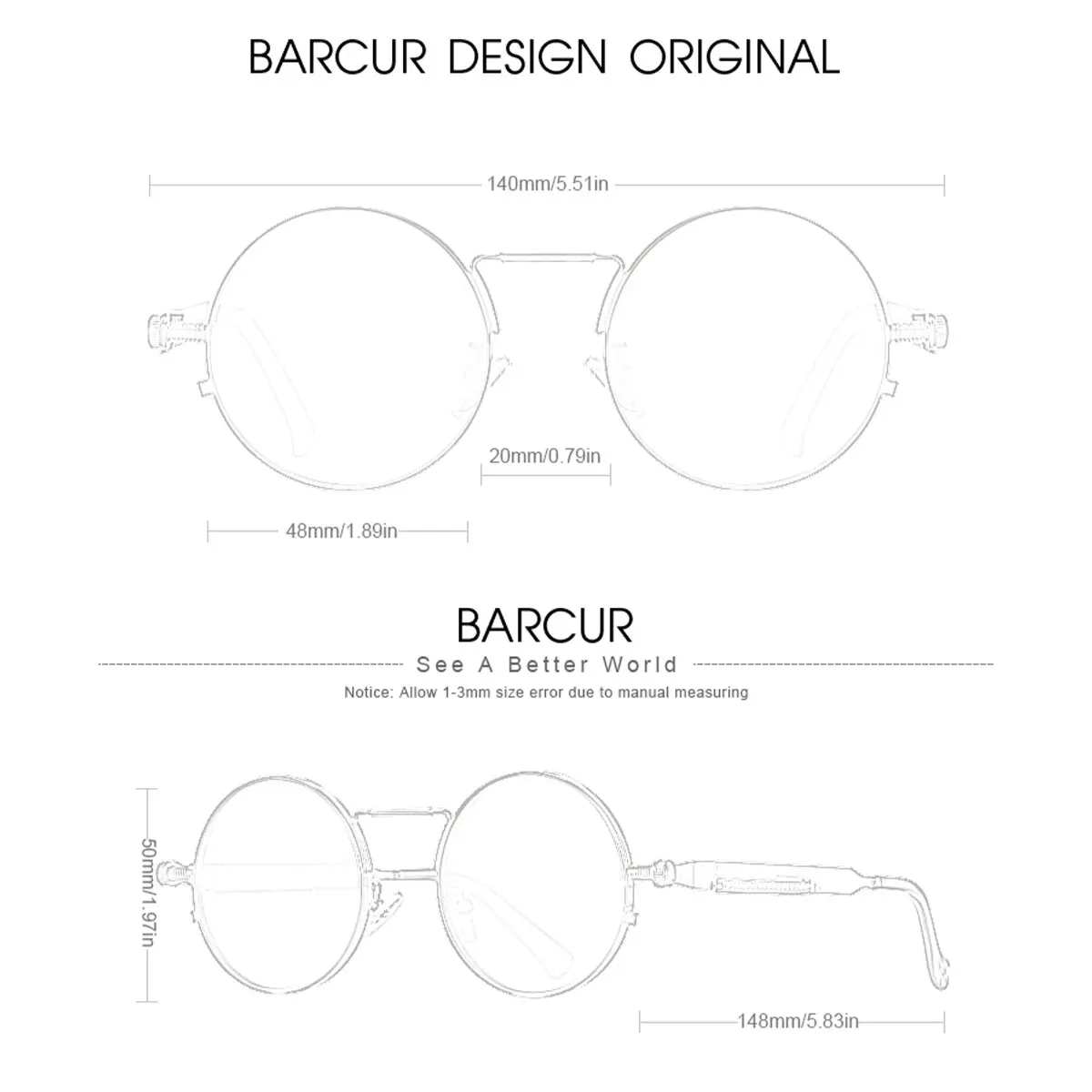 BARCUR DESIGN ORIGINAL

140mm/5.51in

20mm/0.79in

48mm/1.89in

BARCUR

See A Better World

Notice: Allow 1-3mm size error due to manual measuring

50mm/1.97in

148mm/5.83in